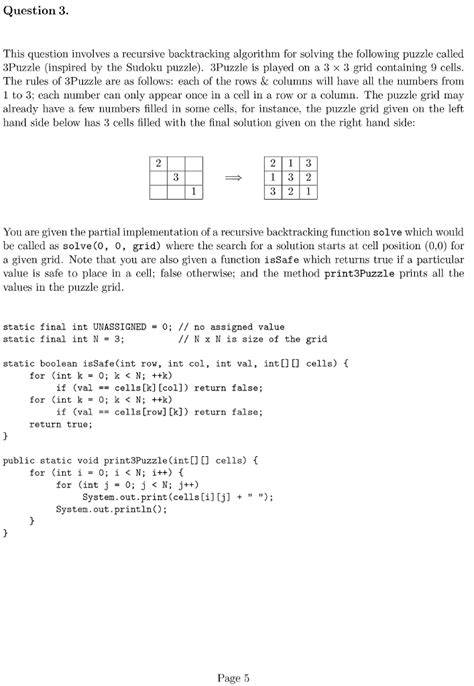 Question 3.

This question involves a recursive backtracking algorithm for solving the following puzzle called 3Puzzle (inspired by the Sudoku puzzle). 3Puzzle is played on a $3 \times 3$ grid containing 9 cells. The rules of 3Puzzle are as follows: each of the rows & columns will have all the numbers from 1 to 3; each number can only appear once in a cell in a row or a column. The puzzle grid may already have a few numbers filled in some cells, for instance, the puzzle grid given on the left hand side below has 3 cells filled with the final solution given on the right hand side:

| 2 | | |
|---|---|---|
| | 3 | |
| | | 1 |

$\Longrightarrow$

| 2 | 1 | 3 |
|---|---|---|
| 1 | 3 | 2 |
| 3 | 2 | 1 |

You are given the partial implementation of a recursive backtracking function solve which would be called as solve(0, 0, grid) where the search for a solution starts at cell position (0,0) for a given grid. Note that you are also given a function isSafe which returns true if a particular value is safe to place in a cell; false otherwise; and the method print3Puzzle prints all the values in the puzzle grid.

static final int UNASSIGNED = 0; // no assigned value
static final int N = 3;          // N x N is size of the grid

static boolean isSafe(int row, int col, int val, int[][] cells) {
    for (int k = 0; k < N; ++k)
        if (val == cells[k][col]) return false;
    for (int k = 0; k < N; ++k)
        if (val == cells[row][k]) return false;
    return true;
}

public static void print3Puzzle(int[][] cells) {
    for (int i = 0; i < N; i++) {
        for (int j = 0; j < N; j++)
            System.out.print(cells[i][j] + " ");
        System.out.println();
    }
}

Page 5